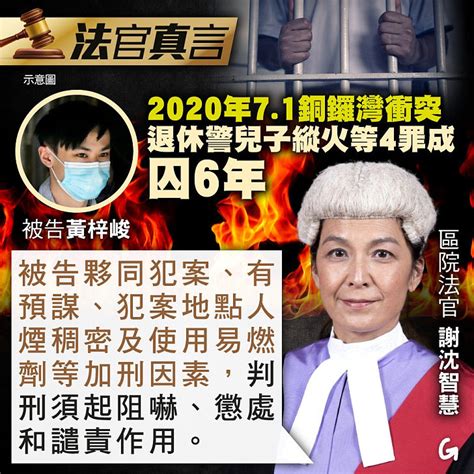 法官真言

示意圖

2020年7.1銅鑼灣衝突
退休警兒子縱火等4罪成
囚6年

被告黃梓峻

被告夥同犯案、有預謀、犯案地點人煙稠密及使用易燃劑等加刑因素，判刑須起阻嚇、懲處和譴責作用。

區院法官
謝沈智慧

G